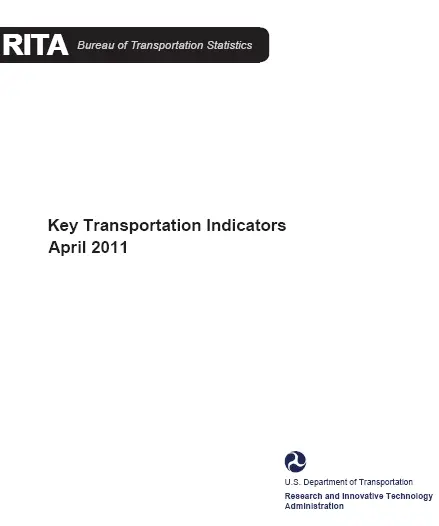 RITA Bureau of Transportation Statistics

Key Transportation Indicators
April 2011

U.S. Department of Transportation
Research and Innovative Technology Administration